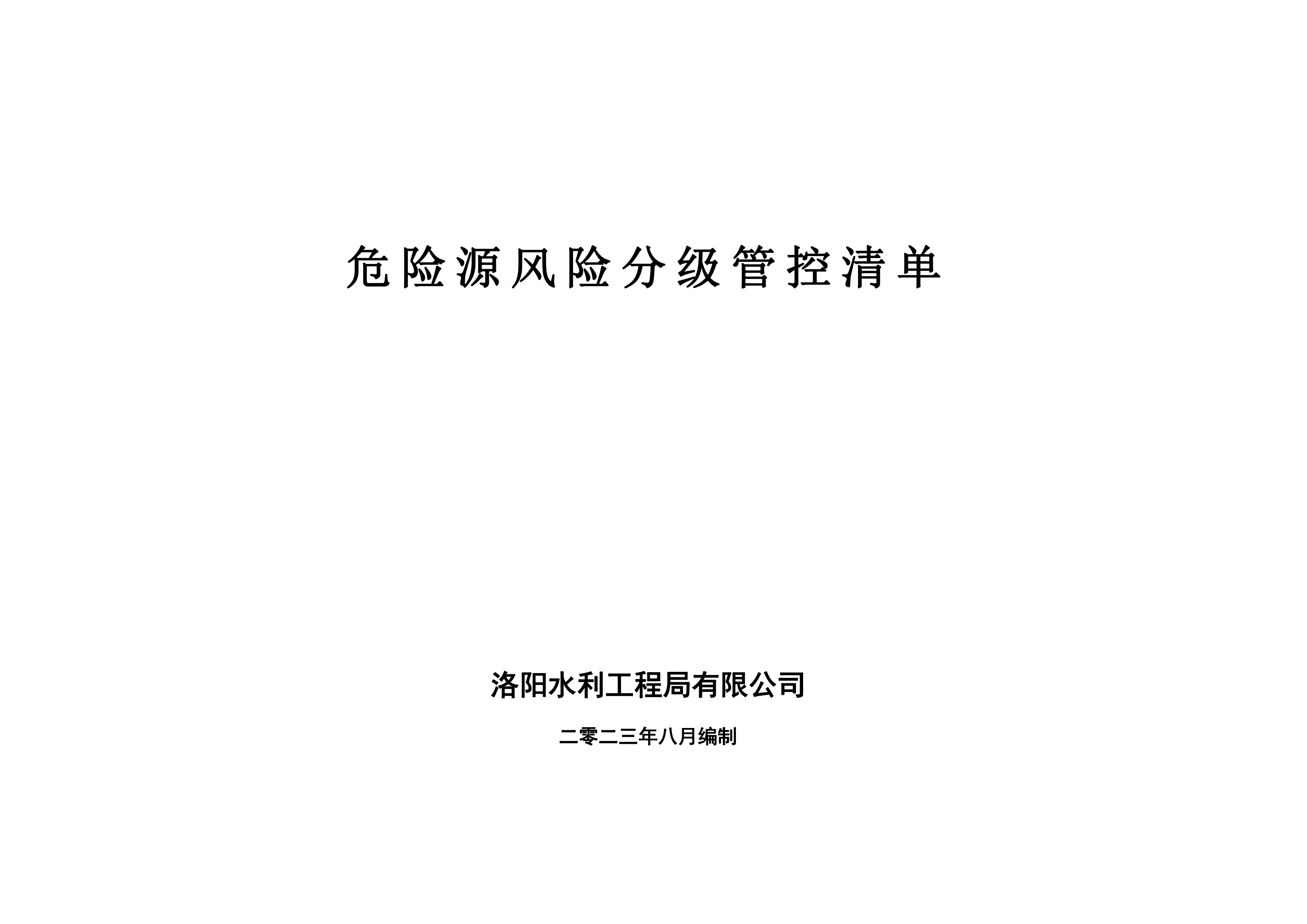 危险源风险分级管控清单

洛阳水利工程局有限公司

二零二三年八月编制